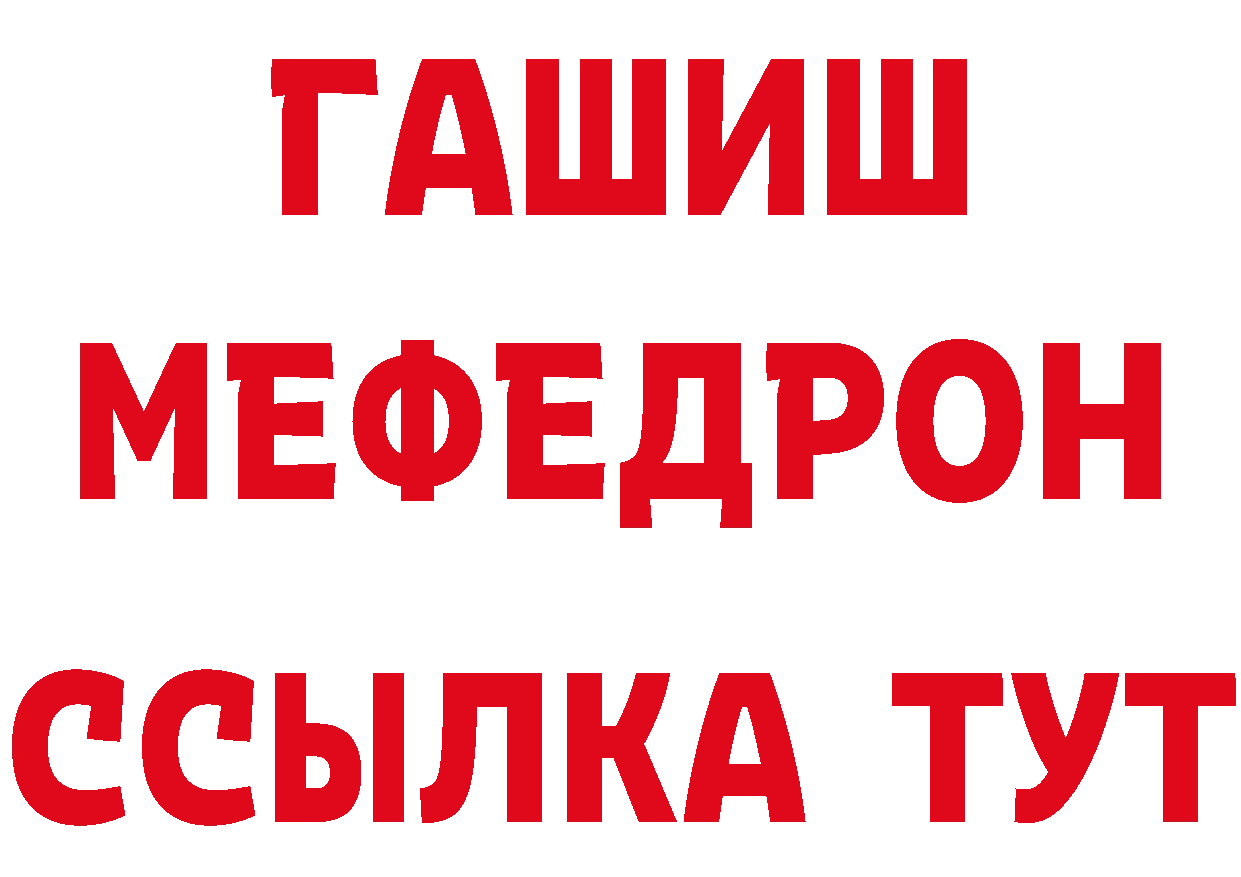 ГАШИШ
МЕФЕДРОН
ССЫЛКА ТУТ